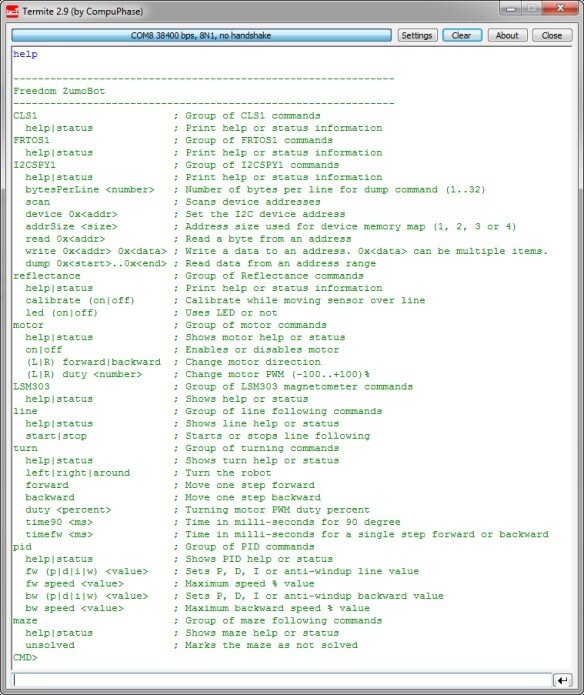 Termite 2.9 (by CompuPhase)

COM8 38400 bps, 8N1, no handshake

Settings Clear About Close

help

--------------------------------------------------------------
Freedom ZumoBot
--------------------------------------------------------------
CLS1 ; Group of CLS1 commands
help|status ; Print help or status information
FRTOS1 ; Group of FRTOS1 commands
help|status ; Print help or status information
I2CSPY1 ; Group of I2CSPY1 commands
help|status ; Print help or status information
bytesPerLine <number> ; Number of bytes per line for dump command (1..32)
scan ; Scans device addresses
device 0x<addr> ; Set the I2C device address
addrSize <size> ; Address size used for device memory map (1, 2, 3 or 4)
read 0x<addr> ; Read a byte from an address
write 0x<addr> 0x<data> ; Write a data to an address. 0x<data> can be multiple items.
dump 0x<start>..0x<end> ; Read data from an address range
reflectance ; Group of Reflectance commands
help|status ; Print help or status information
calibrate (on|off) ; Calibrate while moving sensor over line
led (on|off) ; Uses LED or not
motor ; Group of motor commands
help|status ; Shows motor help or status
on|off ; Enables or disables motor
(L|R) forward|backward ; Change motor direction
(L|R) duty <number> ; Change motor PWM (-100..+100)%
LSM303 ; Group of LSM303 magnetometer commands
help|status ; Shows help or status
line ; Group of line following commands
help|status ; Shows line help or status
start|stop ; Starts or stops line following
turn ; Group of turning commands
help|status ; Shows turn help or status
left|right|around ; Turn the robot
forward ; Move one step forward
backward ; Move one step backward
duty <percent> ; Turning motor PWM duty percent
time90 <ms> ; Time in milli-seconds for 90 degree
timefw <ms> ; Time in milli-seconds for a single step forward or backward
pid ; Group of PID commands
help|status ; Shows PID help or status
fw (p|d|i|w) <value> ; Sets P, D, I or anti-windup line value
fw speed <value> ; Maximum speed % value
bw (p|d|i|w) <value> ; Sets P, D, I or anti-windup backward value
bw speed <value> ; Maximum backward speed % value
maze ; Group of maze following commands
help|status ; Shows maze help or status
unsolved ; Marks the maze as not solved
CMD>